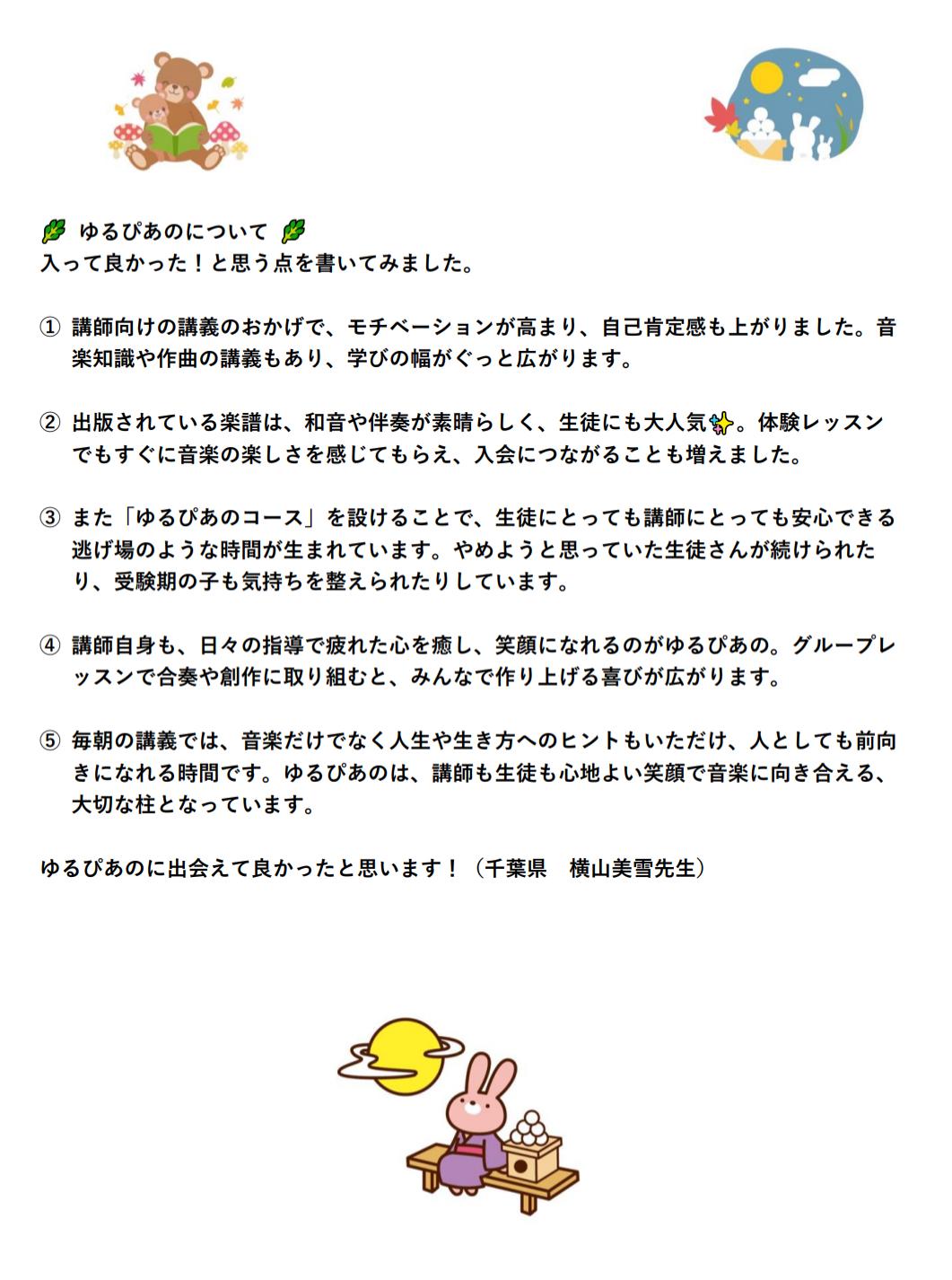 🌿 ゆるぴあのについて 🌿
入って良かった！と思う点を書いてみました。

① 講師向けの講義のおかげで、モチベーションが高まり、自己肯定感も上がりました。音楽知識や作曲の講義もあり、学びの幅がぐっと広がります。

② 出版されている楽譜は、和音や伴奏が素晴らしく、生徒にも大人気✨。体験レッスンでもすぐに音楽の楽しさを感じてもらえ、入会につながることも増えました。

③ また「ゆるぴあのコース」を設けることで、生徒にとっても講師にとっても安心できる逃げ場のような時間が生まれています。やめようと思っていた生徒さんが続けられたり、受験期の子も気持ちを整えられたりしています。

④ 講師自身も、日々の指導で疲れた心を癒し、笑顔になれるのがゆるぴあの。グループレッスンで合奏や創作に取り組むと、みんなで作り上げる喜びが広がります。

⑤ 毎朝の講義では、音楽だけでなく人生や生き方へのヒントもいただけ、人としても前向きになれる時間です。ゆるぴあのは、講師も生徒も心地よい笑顔で音楽に向き合える、大切な柱となっています。

ゆるぴあのに出会えて良かったと思います！（千葉県　横山美雪先生）